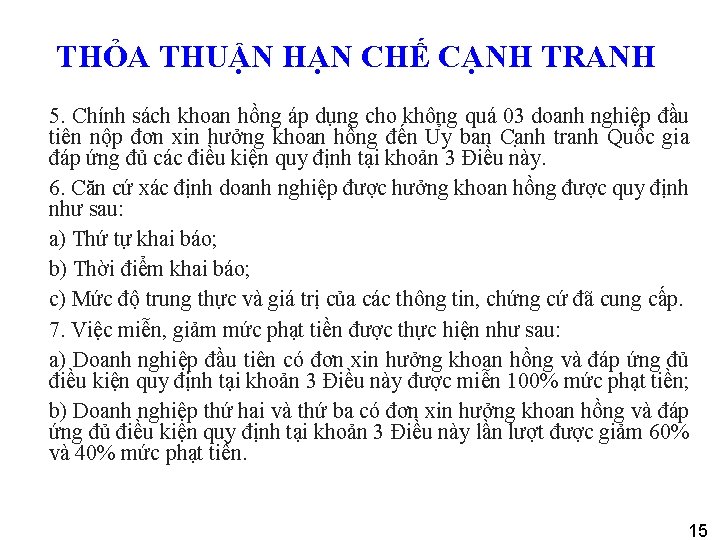 THỎA THUẬN HẠN CHẾ CẠNH TRANH

5. Chính sách khoan hồng áp dụng cho không quá 03 doanh nghiệp đầu tiên nộp đơn xin hưởng khoan hồng đến Ủy ban Cạnh tranh Quốc gia đáp ứng đủ các điều kiện quy định tại khoản 3 Điều này.

6. Căn cứ xác định doanh nghiệp được hưởng khoan hồng được quy định như sau:

a) Thứ tự khai báo;

b) Thời điểm khai báo;

c) Mức độ trung thực và giá trị của các thông tin, chứng cứ đã cung cấp.

7. Việc miễn, giảm mức phạt tiền được thực hiện như sau:

a) Doanh nghiệp đầu tiên có đơn xin hưởng khoan hồng và đáp ứng đủ điều kiện quy định tại khoản 3 Điều này được miễn 100% mức phạt tiền;

b) Doanh nghiệp thứ hai và thứ ba có đơn xin hưởng khoan hồng và đáp ứng đủ điều kiện quy định tại khoản 3 Điều này lần lượt được giảm 60% và 40% mức phạt tiền.

15